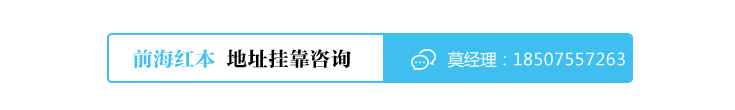 前海红本 地址挂靠咨询

莫经理：18507557263